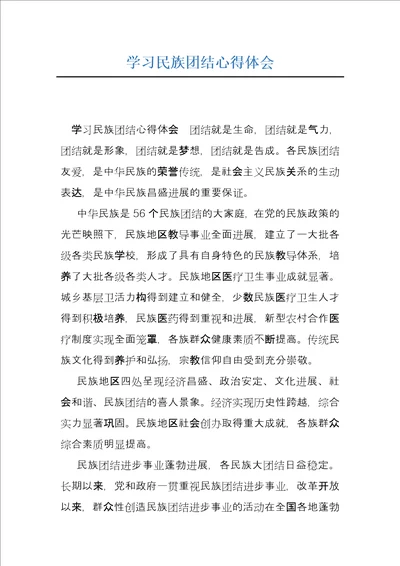 学习民族团结心得体会

学习民族团结心得体会 团结就是生命，团结就是气力，团结就是形象，团结就是梦想，团结就是告成。各民族团结友爱，是中华民族的荣誉传统，是社会主义民族关系的生动表达，是中华民族昌盛进展的重要保证。

中华民族是56个民族团结的大家庭，在党的民族政策的光芒映照下，民族地区教导事业全面进展，建立了一大批各级各类民族学校，形成了具有自身特色的民族教导体系，培养了大批各级各类人才。民族地区医疗卫生事业成就显著。城乡基层卫活力构得到建立和健全，少数民族医疗卫生人才得到积极培养，民族医药得到重视和进展，新型农村合作医疗制度实现全面笼罩，各族群众健康素质不断提高。传统民族文化得到养护和弘扬，宗教信仰自由受到充分崇敬。

民族地区四处呈现经济昌盛、政治安定、文化进展、社会和谐、民族团结的喜人景象。经济实现历史性跨越，综合实力显著巩固。民族地区社会创办取得重大成就，各族群众综合素质明显提高。

民族团结进步事业蓬勃进展，各民族大团结日益稳定。长期以来，党和政府一贯重视民族团结进步事业，改革开放以来，群众性创造民族团结进步事业的活动在全国各地蓬勃